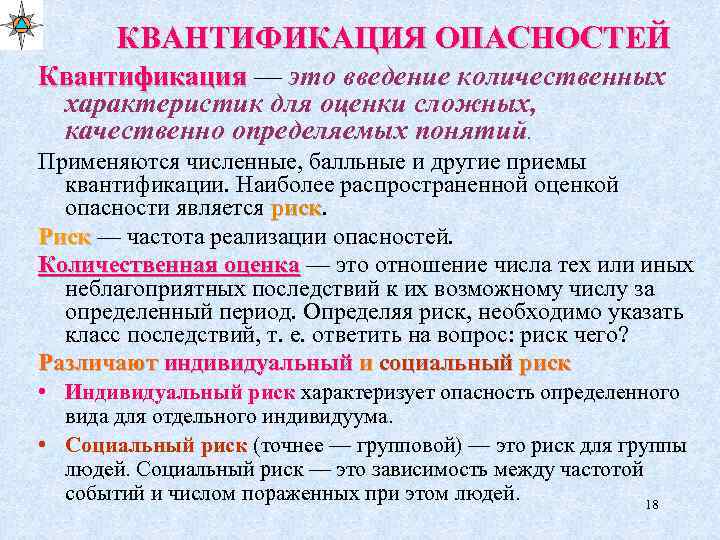 КВАНТИФИКАЦИЯ ОПАСНОСТЕЙ

Квантификация — это введение количественных характеристик для оценки сложных, качественно определяемых понятий.

Применяются численные, балльные и другие приемы квантификации. Наиболее распространенной оценкой опасности является риск.

Риск — частота реализации опасностей.

Количественная оценка — это отношение числа тех или иных неблагоприятных последствий к их возможному числу за определенный период. Определяя риск, необходимо указать класс последствий, т. е. ответить на вопрос: риск чего?

Различают индивидуальный и социальный риск

• Индивидуальный риск характеризует опасность определенного вида для отдельного индивидуума.

• Социальный риск (точнее — групповой) — это риск для группы людей. Социальный риск — это зависимость между частотой событий и числом пораженных при этом людей.

18